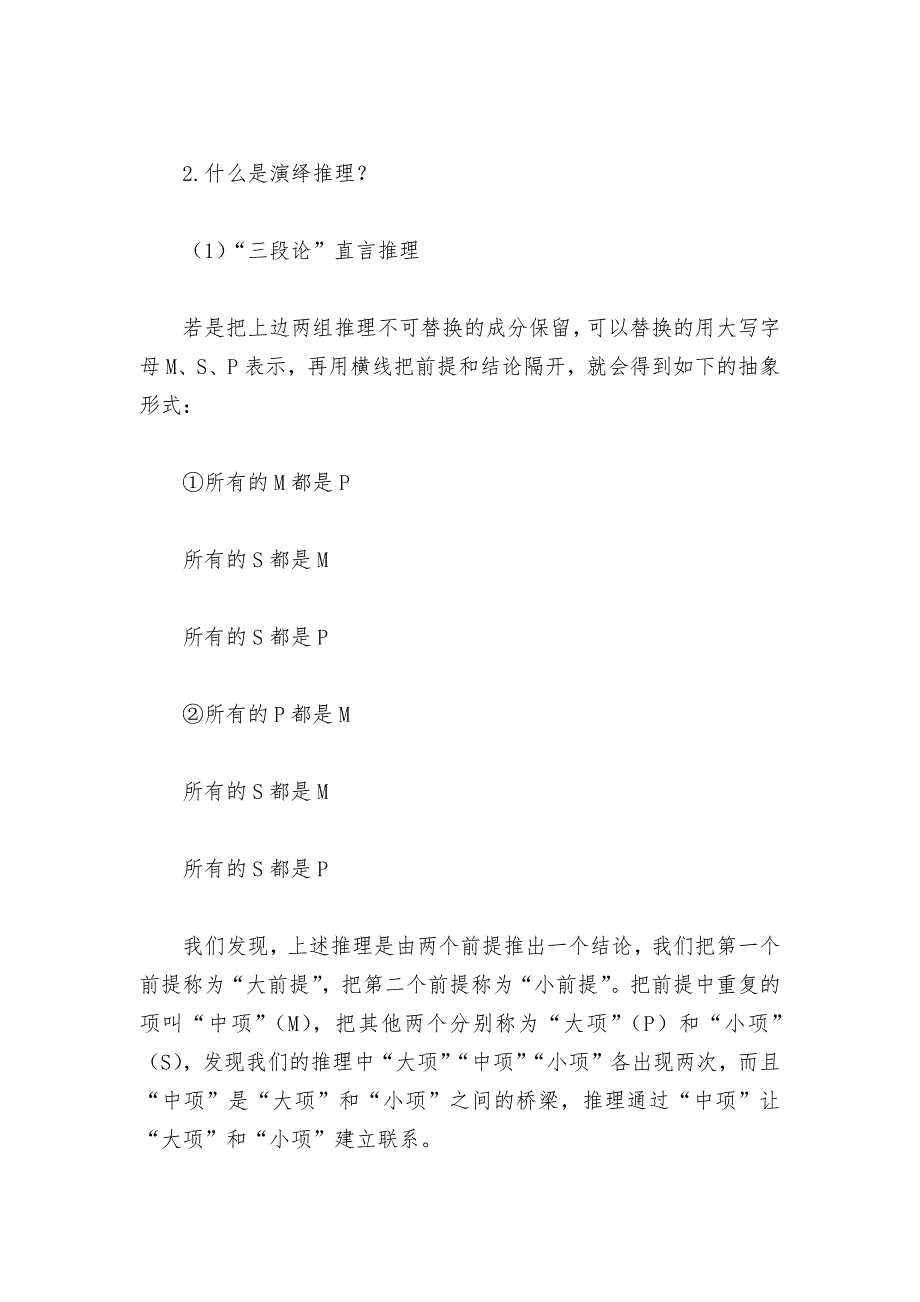 2.什么是演绎推理？

（1）“三段论”直言推理

若是把上边两组推理不可替换的成分保留，可以替换的用大写字母M、S、P表示，再用横线把前提和结论隔开，就会得到如下的抽象形式：

①所有的M都是P

所有的S都是M

所有的S都是P

②所有的P都是M

所有的S都是M

所有的S都是P

我们发现，上述推理是由两个前提推出一个结论，我们把第一个前提称为“大前提”，把第二个前提称为“小前提”。把前提中重复的项叫“中项”（M），把其他两个分别称为“大项”（P）和“小项”（S），发现我们的推理中“大项”“中项”“小项”各出现两次，而且“中项”是“大项”和“小项”之间的桥梁，推理通过“中项”让“大项”和“小项”建立联系。